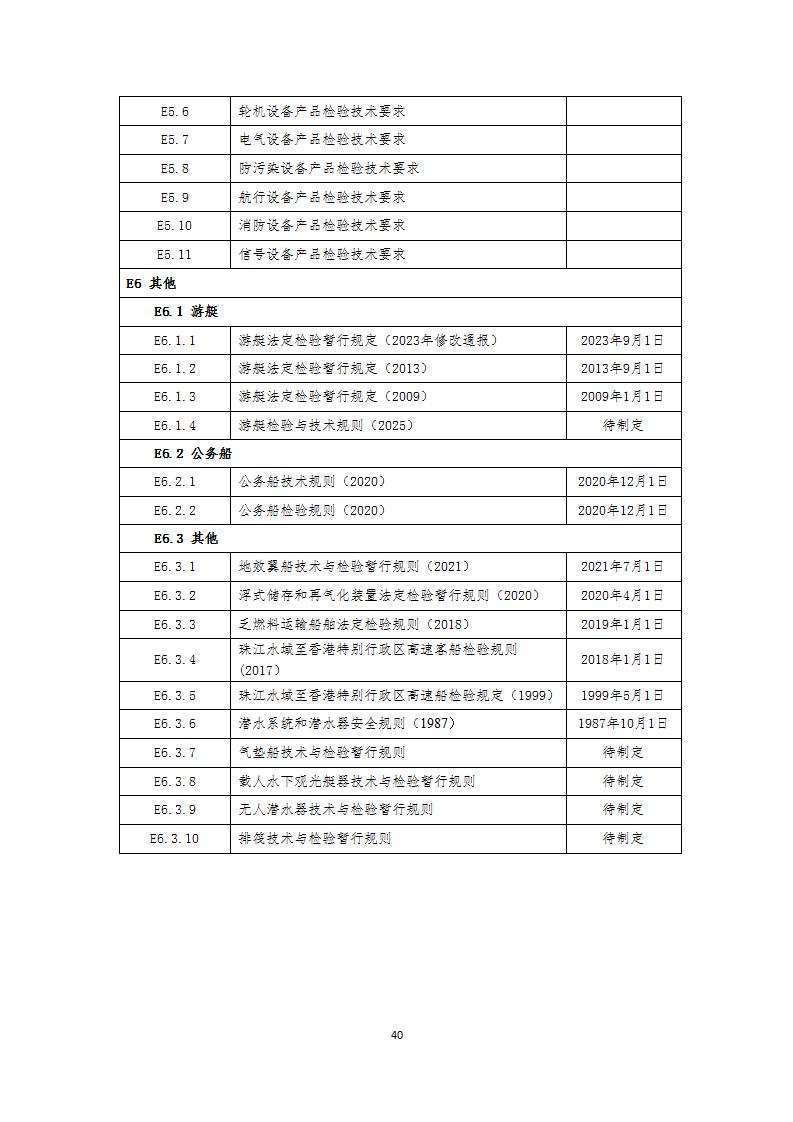 | | | |
|---|---|---|
| E5.6 | 轮机设备产品检验技术要求 | |
| E5.7 | 电气设备产品检验技术要求 | |
| E5.8 | 防污染设备产品检验技术要求 | |
| E5.9 | 航行设备产品检验技术要求 | |
| E5.10 | 消防设备产品检验技术要求 | |
| E5.11 | 信号设备产品检验技术要求 | |
| E6 其他 | | |
| E6.1 游艇 | | |
| E6.1.1 | 游艇法定检验暂行规定（2023年修改通报） | 2023年9月1日 |
| E6.1.2 | 游艇法定检验暂行规定（2013） | 2013年9月1日 |
| E6.1.3 | 游艇法定检验暂行规定（2009） | 2009年1月1日 |
| E6.1.4 | 游艇检验与技术规则（2025） | 待制定 |
| E6.2 公务船 | | |
| E6.2.1 | 公务船技术规则（2020） | 2020年12月1日 |
| E6.2.2 | 公务船检验规则（2020） | 2020年12月1日 |
| E6.3 其他 | | |
| E6.3.1 | 地效翼船技术与检验暂行规则（2021） | 2021年7月1日 |
| E6.3.2 | 浮式储存和再气化装置法定检验暂行规则（2020） | 2020年4月1日 |
| E6.3.3 | 乏燃料运输船舶法定检验规则（2018） | 2019年1月1日 |
| E6.3.4 | 珠江水域至香港特别行政区高速客船检验规则（2017） | 2018年1月1日 |
| E6.3.5 | 珠江水域至香港特别行政区高速船检验规定（1999） | 1999年5月1日 |
| E6.3.6 | 潜水系统和潜水器安全规则（1987） | 1987年10月1日 |
| E6.3.7 | 气垫船技术与检验暂行规则 | 待制定 |
| E6.3.8 | 载人水下观光艇器技术与检验暂行规则 | 待制定 |
| E6.3.9 | 无人潜水器技术与检验暂行规则 | 待制定 |
| E6.3.10 | 排筏技术与检验暂行规则 | 待制定 |

40